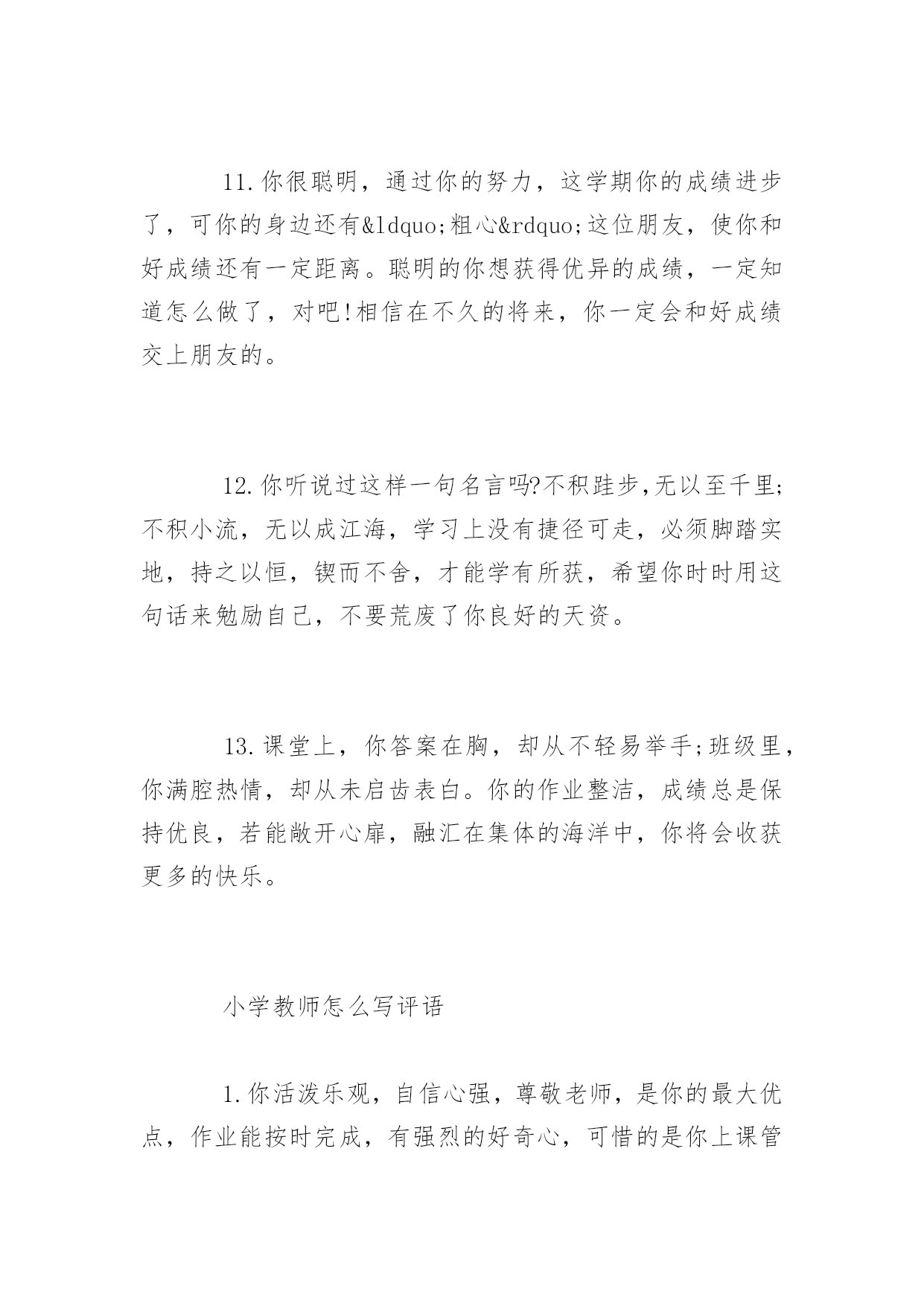 11.你很聪明，通过你的努力，这学期你的成绩进步了，可你的身边还有&ldquo;粗心&rdquo;这位朋友，使你和好成绩还有一定距离。聪明的你想获得优异的成绩，一定知道怎么做了，对吧!相信在不久的将来，你一定会和好成绩交上朋友的。

12.你听说过这样一句名言吗?不积跬步,无以至千里;不积小流，无以成江海，学习上没有捷径可走，必须脚踏实地，持之以恒，锲而不舍，才能学有所获，希望你时时用这句话来勉励自己，不要荒废了你良好的天资。

13.课堂上，你答案在胸，却从不轻易举手;班级里，你满腔热情，却从未启齿表白。你的作业整洁，成绩总是保持优良，若能敞开心扉，融汇在集体的海洋中，你将会收获更多的快乐。

小学教师怎么写评语

1.你活泼乐观，自信心强，尊敬老师，是你的最大优点，作业能按时完成，有强烈的好奇心，可惜的是你上课管